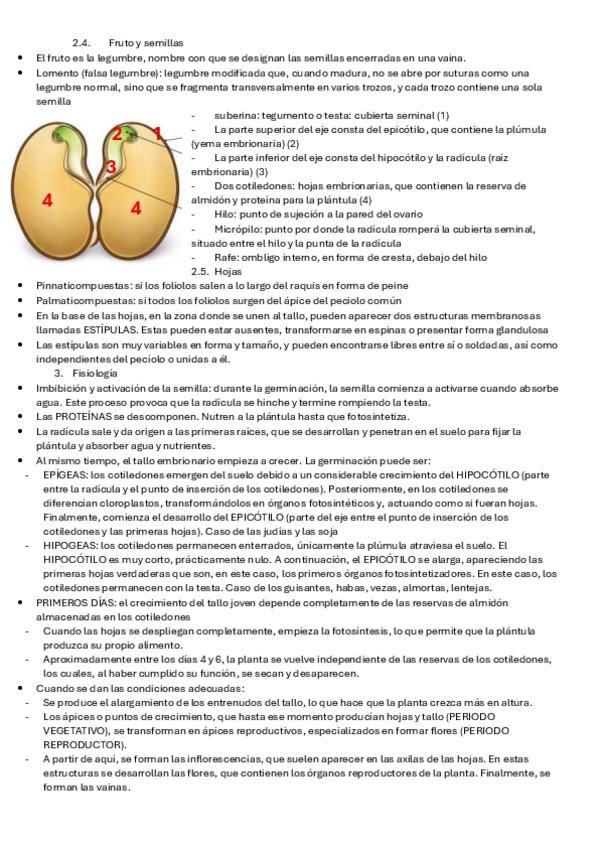 2.4. Fruto y semillas

• El fruto es la legumbre, nombre con que se designan las semillas encerradas en una vaina.

• Lomento (falsa legumbre): legumbre modificada que, cuando madura, no se abre por suturas como una legumbre normal, sino que se fragmenta transversalmente en varios trozos, y cada trozo contiene una sola semilla

2
1
3
4
4

- suberina: tegumento o testa: cubierta seminal (1)
- La parte superior del eje consta del epicótilo, que contiene la plúmula (yema embrionaria) (2)
- La parte inferior del eje consta del hipocótilo y la radícula (raíz embrionaria) (3)
- Dos cotiledones: hojas embrionarias, que contienen la reserva de almidón y proteína para la plántula (4)
- Hilo: punto de sujeción a la pared del ovario
- Micrópilo: punto por donde la radícula romperá la cubierta seminal, situado entre el hilo y la punta de la radícula
- Rafe: ombligo interno, en forma de cresta, debajo del hilo

2.5. Hojas

• Pinnaticompuestas: si los foliolos salen a lo largo del raquis en forma de peine
• Palmaticompuestas: si todos los foliolos surgen del ápice del peciolo común
• En la base de las hojas, en la zona donde se unen al tallo, pueden aparecer dos estructuras membranosas llamadas ESTÍPULAS. Estas pueden estar ausentes, transformarse en espinas o presentar forma glandulosa
• Las estípulas son muy variables en forma y tamaño, y pueden encontrarse libres entre sí o soldadas, así como independientes del peciolo o unidas a él.

3. Fisiología

• Imbibición y activación de la semilla: durante la germinación, la semilla comienza a activarse cuando absorbe agua. Este proceso provoca que la radícula se hinche y termine rompiendo la testa.
• Las PROTEÍNAS se descomponen. Nutren a la plántula hasta que fotosintetiza.
• La radícula sale y da origen a las primeras raíces, que se desarrollan y penetran en el suelo para fijar la plántula y absorber agua y nutrientes.
• Al mismo tiempo, el tallo embrionario empieza a crecer. La germinación puede ser:
- EPÍGEAS: los cotiledones emergen del suelo debido a un considerable crecimiento del HIPOCÓTILO (parte entre la radícula y el punto de inserción de los cotiledones). Posteriormente, en los cotiledones se diferencian cloroplastos, transformándolos en órganos fotosintéticos y, actuando como si fueran hojas. Finalmente, comienza el desarrollo del EPICÓTILO (parte del eje entre el punto de inserción de los cotiledones y las primeras hojas). Caso de las judías y las soja
- HIPOGEAS: los cotiledones permanecen enterrados, únicamente la plúmula atraviesa el suelo. El HIPOCÓTILO es muy corto, prácticamente nulo. A continuación, el EPICÓTILO se alarga, apareciendo las primeras hojas verdaderas que son, en este caso, los primeros órganos fotosintetizadores. En este caso, los cotiledones permanecen con la testa. Caso de los guisantes, habas, vezas, almortas, lentejas.
• PRIMEROS DÍAS: el crecimiento del tallo joven depende completamente de las reservas de almidón almacenadas en los cotiledones
- Cuando las hojas se despliegan completamente, empieza la fotosíntesis, lo que permite que la plántula produzca su propio alimento.
- Aproximadamente entre los días 4 y 6, la planta se vuelve independiente de las reservas de los cotiledones, los cuales, al haber cumplido su función, se secan y desaparecen.
• Cuando se dan las condiciones adecuadas:
- Se produce el alargamiento de los entrenudos del tallo, lo que hace que la planta crezca más en altura.
- Los ápices o puntos de crecimiento, que hasta ese momento producían hojas y tallo (PERIODO VEGETATIVO), se transforman en ápices reproductivos, especializados en formar flores (PERIODO REPRODUCTOR).
- A partir de aquí, se forman las inflorescencias, que suelen aparecer en las axilas de las hojas. En estas estructuras se desarrollan las flores, que contienen los órganos reproductores de la planta. Finalmente, se forman las vainas.